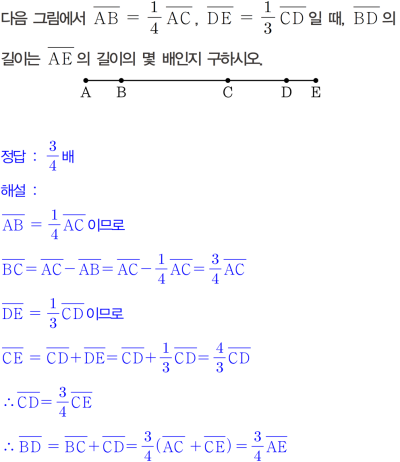 다음 그림에서 $\overline{AB} = \frac{1}{4}\overline{AC}$, $\overline{DE} = \frac{1}{3}\overline{CD}$일 때, $\overline{BD}$의 길이는 $\overline{AE}$의 길이의 몇 배인지 구하시오.

A B C D E

정답 : $\frac{3}{4}$배

해설 :

$\overline{AB} = \frac{1}{4}\overline{AC}$이므로

$\overline{BC} = \overline{AC} - \overline{AB} = \overline{AC} - \frac{1}{4}\overline{AC} = \frac{3}{4}\overline{AC}$

$\overline{DE} = \frac{1}{3}\overline{CD}$이므로

$\overline{CE} = \overline{CD} + \overline{DE} = \overline{CD} + \frac{1}{3}\overline{CD} = \frac{4}{3}\overline{CD}$

$\therefore \overline{CD} = \frac{3}{4}\overline{CE}$

$\therefore \overline{BD} = \overline{BC} + \overline{CD} = \frac{3}{4}(\overline{AC} + \overline{CE}) = \frac{3}{4}\overline{AE}$